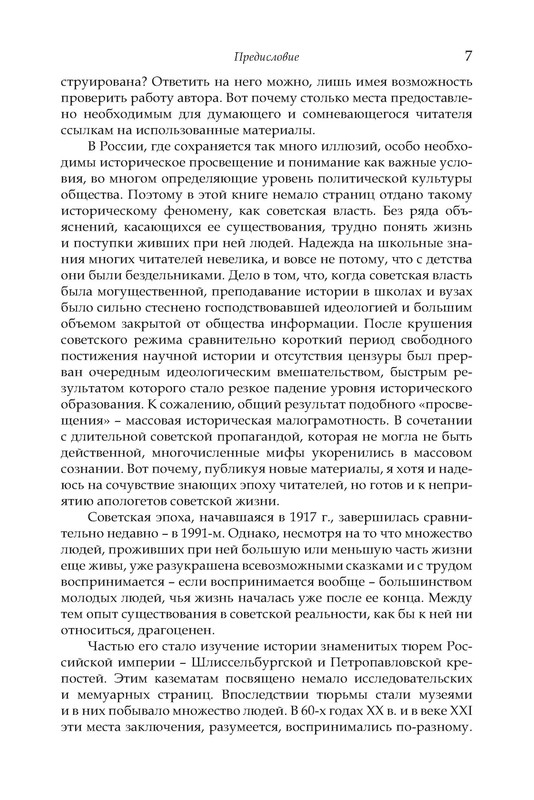 Предисловие 7

струирована? Ответить на него можно, лишь имея возможность проверить работу автора. Вот почему столько места предоставлено необходимым для думающего и сомневающегося читателя ссылкам на использованные материалы.

В России, где сохраняется так много иллюзий, особо необходимы историческое просвещение и понимание как важные условия, во многом определяющие уровень политической культуры общества. Поэтому в этой книге немало страниц отдано такому историческому феномену, как советская власть. Без ряда объяснений, касающихся ее существования, трудно понять жизнь и поступки живших при ней людей. Надежда на школьные знания многих читателей невелика, и вовсе не потому, что с детства они были бездельниками. Дело в том, что, когда советская власть была могущественной, преподавание истории в школах и вузах было сильно стеснено господствовавшей идеологией и большим объемом закрытой от общества информации. После крушения советского режима сравнительно короткий период свободного постижения научной истории и отсутствия цензуры был прерван очередным идеологическим вмешательством, быстрым результатом которого стало резкое падение уровня исторического образования. К сожалению, общий результат подобного «просвещения» – массовая историческая малограмотность. В сочетании с длительной советской пропагандой, которая не могла не быть действенной, многочисленные мифы укоренились в массовом сознании. Вот почему, публикуя новые материалы, я хотя и надеюсь на сочувствие знающих эпоху читателей, но готов и к неприятию апологетов советской жизни.

Советская эпоха, начавшаяся в 1917 г., завершилась сравнительно недавно – в 1991-м. Однако, несмотря на то что множество людей, проживших при ней большую или меньшую часть жизни еще живы, уже разукрашена всевозможными сказками и с трудом воспринимается – если воспринимается вообще – большинством молодых людей, чья жизнь началась уже после ее конца. Между тем опыт существования в советской реальности, как бы к ней ни относиться, драгоценен.

Частью его стало изучение истории знаменитых тюрем Российской империи – Шлиссельбургской и Петропавловской крепостей. Этим казематам посвящено немало исследовательских и мемуарных страниц. Впоследствии тюрьмы стали музеями и в них побывало множество людей. В 60-х годах XX в. и в веке XXI эти места заключения, разумеется, воспринимались по-разному.